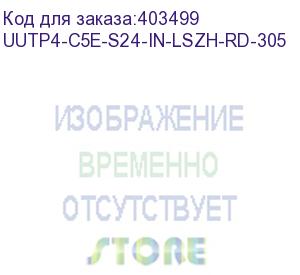 Код для заказа:403499
UUTP4-C5E-S24-IN-LSZH-RD-305

ИЗОБРАЖЕНИЕ
ВРЕМЕННО
ОТСУТСТВУЕТ
STORE